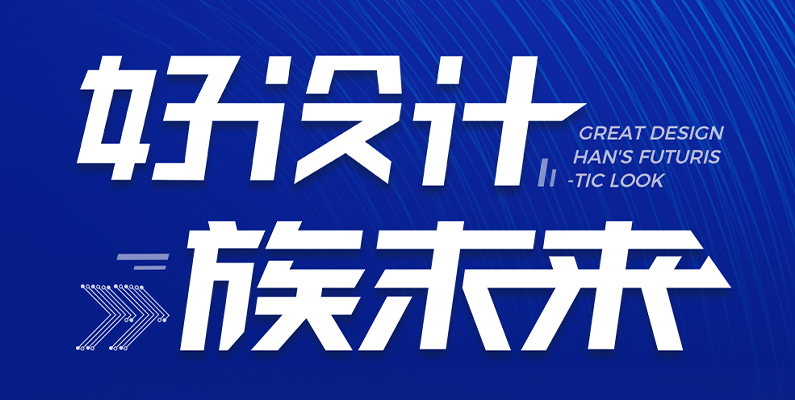 好设计

GREAT DESIGN
HAN'S FUTURIS
-TIC LOOK

族未来